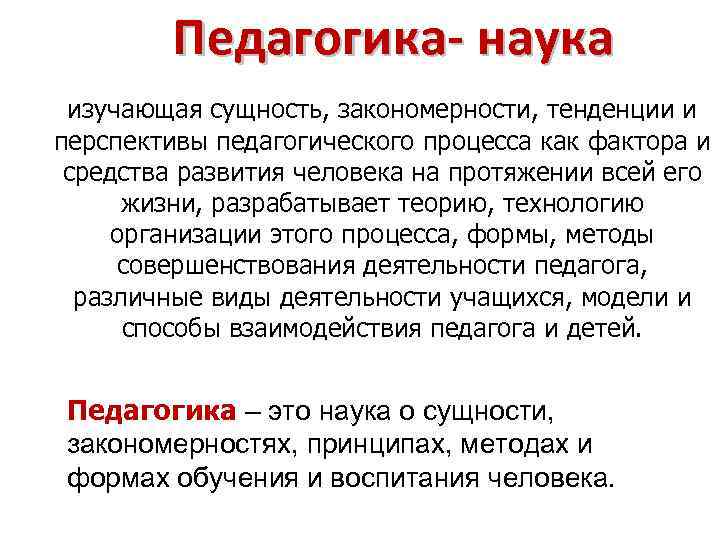 Педагогика- наука

изучающая сущность, закономерности, тенденции и перспективы педагогического процесса как фактора и средства развития человека на протяжении всей его жизни, разрабатывает теорию, технологию организации этого процесса, формы, методы совершенствования деятельности педагога, различные виды деятельности учащихся, модели и способы взаимодействия педагога и детей.

Педагогика – это наука о сущности, закономерностях, принципах, методах и формах обучения и воспитания человека.